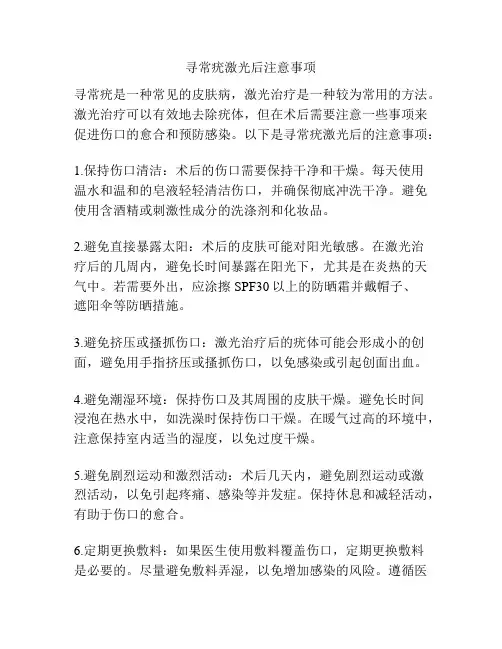 寻常疣激光后注意事项

寻常疣是一种常见的皮肤病，激光治疗是一种较为常用的方法。激光治疗可以有效地去除疣体，但在术后需要注意一些事项来促进伤口的愈合和预防感染。以下是寻常疣激光后的注意事项：

1.保持伤口清洁：术后的伤口需要保持干净和干燥。每天使用温水和温和的皂液轻轻清洁伤口，并确保彻底冲洗干净。避免使用含酒精或刺激性成分的洗涤剂和化妆品。

2.避免直接暴露太阳：术后的皮肤可能对阳光敏感。在激光治疗后的几周内，避免长时间暴露在阳光下，尤其是在炎热的天气中。若需要外出，应涂擦 SPF30 以上的防晒霜并戴帽子、遮阳伞等防晒措施。

3.避免挤压或搔抓伤口：激光治疗后的疣体可能会形成小的创面，避免用手指挤压或搔抓伤口，以免感染或引起创面出血。

4.避免潮湿环境：保持伤口及其周围的皮肤干燥。避免长时间浸泡在热水中，如洗澡时保持伤口干燥。在暖气过高的环境中，注意保持室内适当的湿度，以免过度干燥。

5.避免剧烈运动和激烈活动：术后几天内，避免剧烈运动或激烈活动，以免引起疼痛、感染等并发症。保持休息和减轻活动，有助于伤口的愈合。

6.定期更换敷料：如果医生使用敷料覆盖伤口，定期更换敷料是必要的。尽量避免敷料弄湿，以免增加感染的风险。遵循医